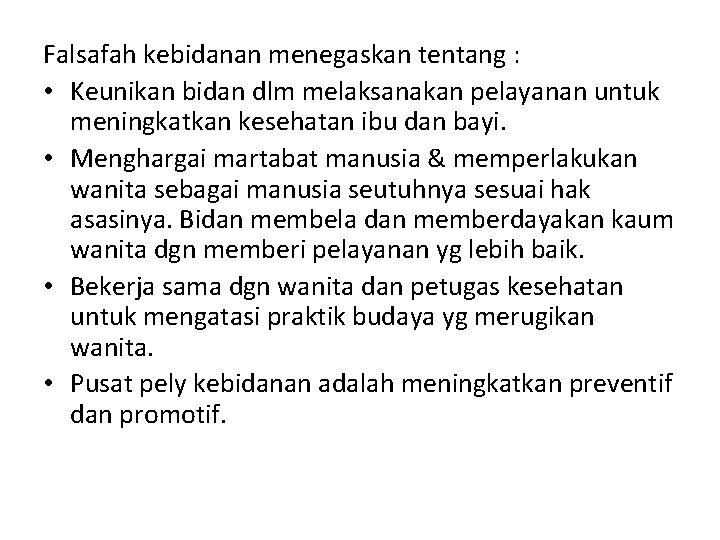 Falsafah kebidanan menegaskan tentang :

• Keunikan bidan dlm melaksanakan pelayanan untuk meningkatkan kesehatan ibu dan bayi.
• Menghargai martabat manusia & memperlakukan wanita sebagai manusia seutuhnya sesuai hak asasinya. Bidan membela dan memberdayakan kaum wanita dgn memberi pelayanan yg lebih baik.
• Bekerja sama dgn wanita dan petugas kesehatan untuk mengatasi praktik budaya yg merugikan wanita.
• Pusat pely kebidanan adalah meningkatkan preventif dan promotif.